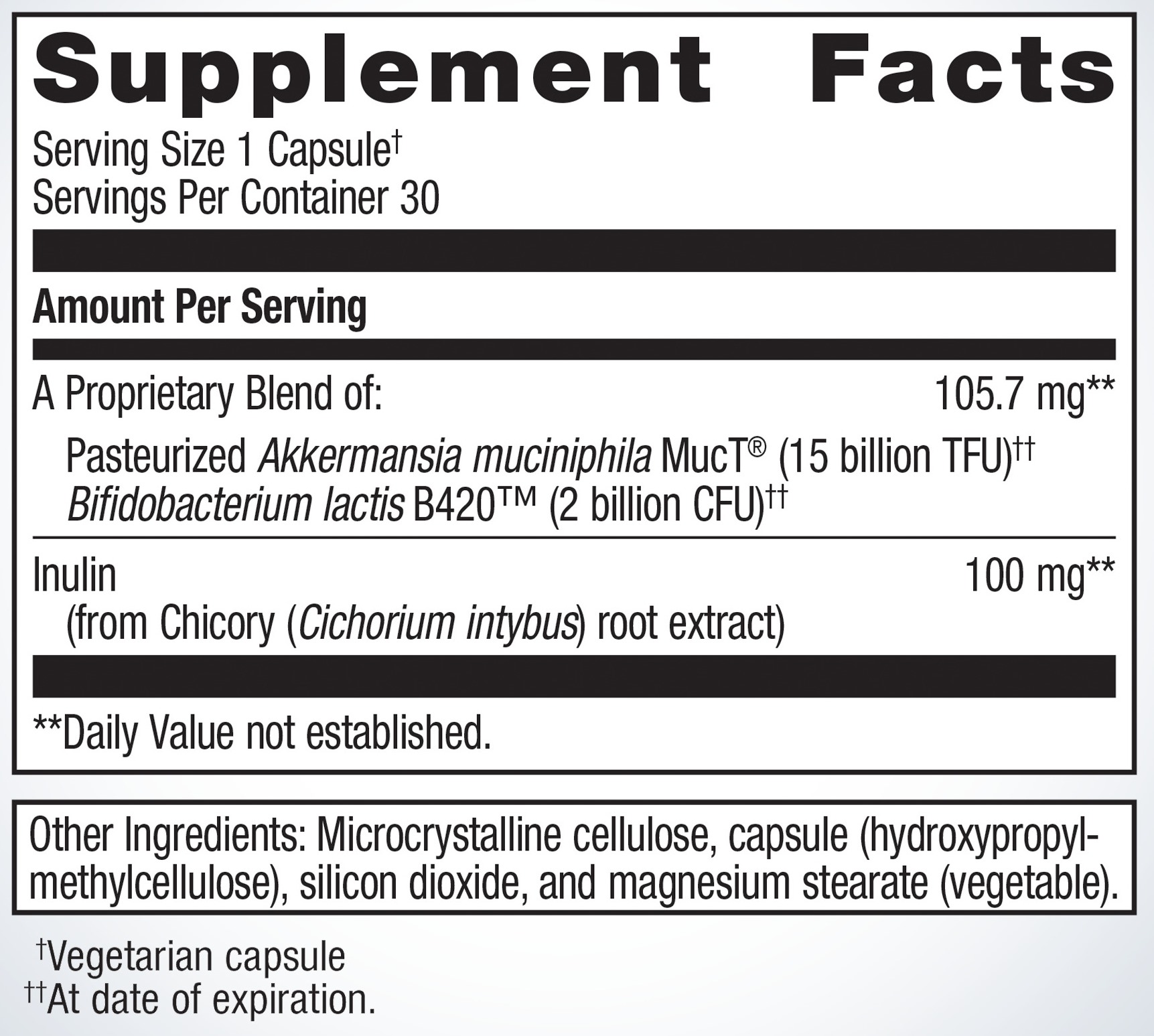 Supplement Facts

Serving Size 1 Capsule$^{†}$
Servings Per Container 30

Amount Per Serving

A Proprietary Blend of: 105.7 mg**

Pasteurized Akkermansia muciniphila MucT® (15 billion TFU)$^{††}$
Bifidobacterium lactis B420™ (2 billion CFU)$^{††}$

Inulin 100 mg**
(from Chicory (Cichorium intybus) root extract)

**Daily Value not established.

Other Ingredients: Microcrystalline cellulose, capsule (hydroxypropylmethylcellulose), silicon dioxide, and magnesium stearate (vegetable).

$^{†}$Vegetarian capsule
$^{††}$At date of expiration.